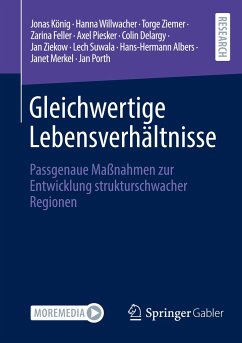 Jonas König · Hanna Willwacher · Torge Ziemer · Zarina Feller · Axel Piesker · Colin Delargy · Jan Ziekow · Lech Suwala · Hans-Hermann Albers · Janet Merkel · Jan Porth

RESEARCH

Gleichwertige Lebensverhältnisse

Passgenaue Maßnahmen zur Entwicklung strukturschwacher Regionen

MOREMEDIA

Springer Gabler